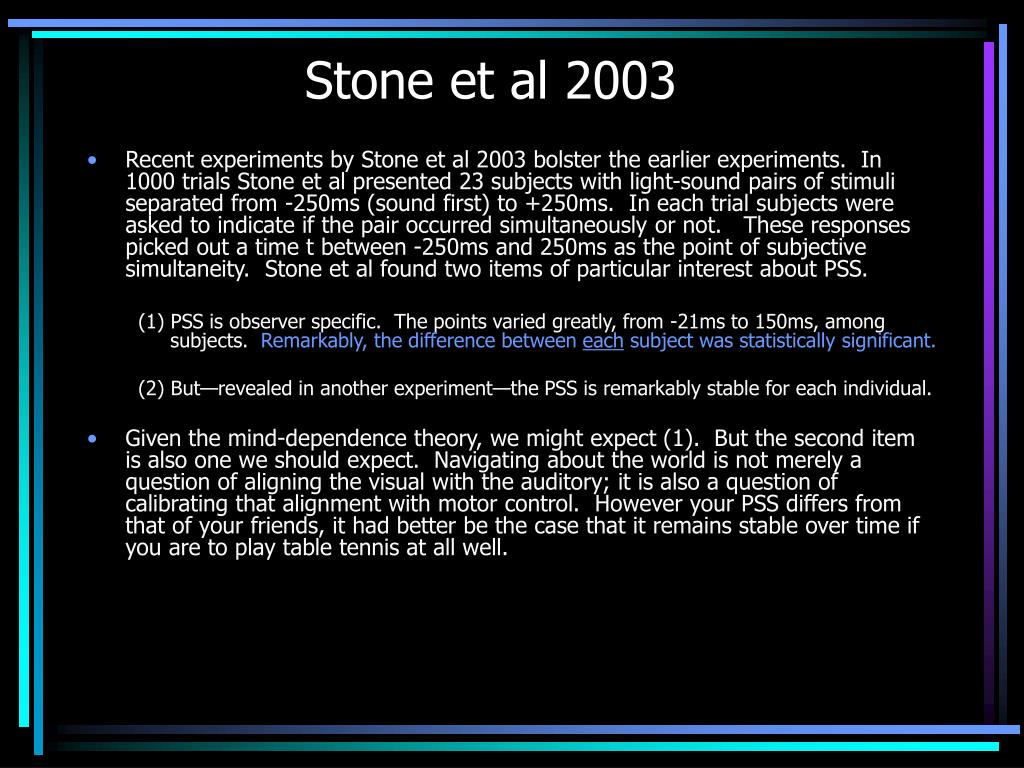 Stone et al 2003

• Recent experiments by Stone et al 2003 bolster the earlier experiments. In 1000 trials Stone et al presented 23 subjects with light-sound pairs of stimuli separated from -250ms (sound first) to +250ms. In each trial subjects were asked to indicate if the pair occurred simultaneously or not. These responses picked out a time t between -250ms and 250ms as the point of subjective simultaneity. Stone et al found two items of particular interest about PSS.

(1) PSS is observer specific. The points varied greatly, from -21ms to 150ms, among subjects. Remarkably, the difference between each subject was statistically significant.

(2) But—revealed in another experiment—the PSS is remarkably stable for each individual.

• Given the mind-dependence theory, we might expect (1). But the second item is also one we should expect. Navigating about the world is not merely a question of aligning the visual with the auditory; it is also a question of calibrating that alignment with motor control. However your PSS differs from that of your friends, it had better be the case that it remains stable over time if you are to play table tennis at all well.